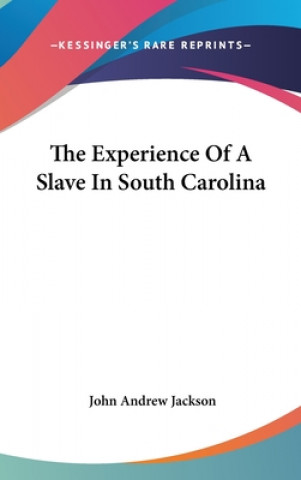 —KESSINGER'S RARE REPRINTS—

The Experience Of A Slave In South Carolina

John Andrew Jackson